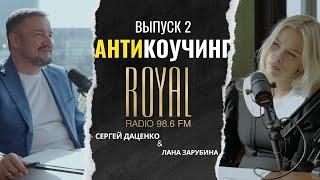 ВЫПУСК 2
АНТИКОУЧИНГ
ROYAL
RADIO 98.6 FM
СЕРГЕЙ ДАЦЕНКО
&
ЛАНА ЗАРУБИНА